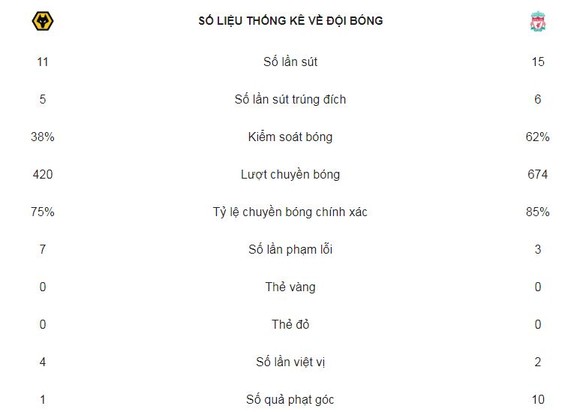 | | SỐ LIỆU THỐNG KÊ VỀ ĐỘI BÓNG | |
|---|---|---|
| 11 | Số lần sút | 15 |
| 5 | Số lần sút trúng đích | 6 |
| 38% | Kiểm soát bóng | 62% |
| 420 | Lượt chuyền bóng | 674 |
| 75% | Tỷ lệ chuyền bóng chính xác | 85% |
| 7 | Số lần phạm lỗi | 3 |
| 0 | Thẻ vàng | 0 |
| 0 | Thẻ đỏ | 0 |
| 4 | Số lần việt vị | 2 |
| 1 | Số quả phạt góc | 10 |